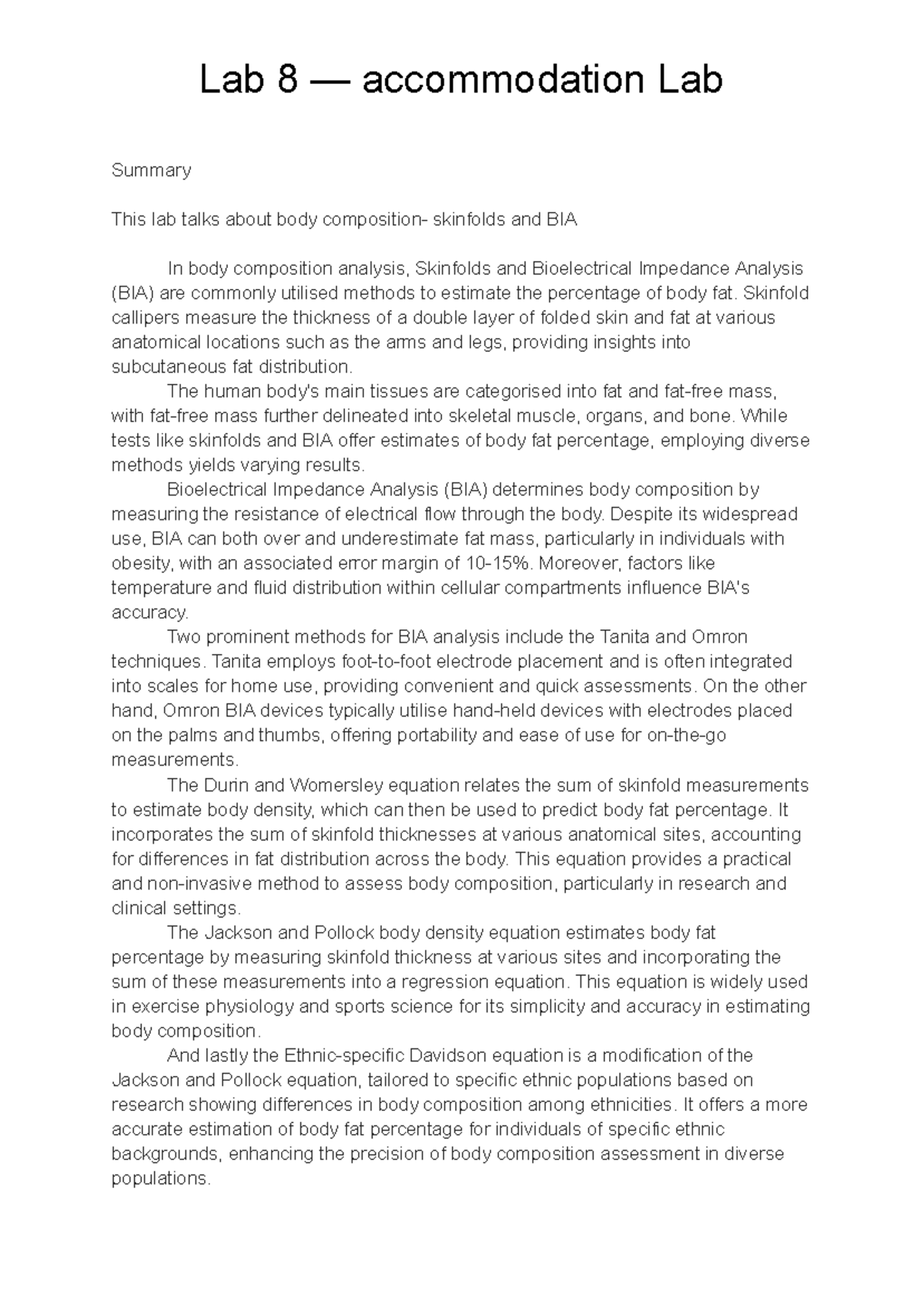 Lab 8 — accommodation Lab

Summary

This lab talks about body composition- skinfolds and BIA

In body composition analysis, Skinfolds and Bioelectrical Impedance Analysis (BIA) are commonly utilised methods to estimate the percentage of body fat. Skinfold callipers measure the thickness of a double layer of folded skin and fat at various anatomical locations such as the arms and legs, providing insights into subcutaneous fat distribution.

The human body's main tissues are categorised into fat and fat-free mass, with fat-free mass further delineated into skeletal muscle, organs, and bone. While tests like skinfolds and BIA offer estimates of body fat percentage, employing diverse methods yields varying results.

Bioelectrical Impedance Analysis (BIA) determines body composition by measuring the resistance of electrical flow through the body. Despite its widespread use, BIA can both over and underestimate fat mass, particularly in individuals with obesity, with an associated error margin of 10-15%. Moreover, factors like temperature and fluid distribution within cellular compartments influence BIA's accuracy.

Two prominent methods for BIA analysis include the Tanita and Omron techniques. Tanita employs foot-to-foot electrode placement and is often integrated into scales for home use, providing convenient and quick assessments. On the other hand, Omron BIA devices typically utilise hand-held devices with electrodes placed on the palms and thumbs, offering portability and ease of use for on-the-go measurements.

The Durin and Womersley equation relates the sum of skinfold measurements to estimate body density, which can then be used to predict body fat percentage. It incorporates the sum of skinfold thicknesses at various anatomical sites, accounting for differences in fat distribution across the body. This equation provides a practical and non-invasive method to assess body composition, particularly in research and clinical settings.

The Jackson and Pollock body density equation estimates body fat percentage by measuring skinfold thickness at various sites and incorporating the sum of these measurements into a regression equation. This equation is widely used in exercise physiology and sports science for its simplicity and accuracy in estimating body composition.

And lastly the Ethnic-specific Davidson equation is a modification of the Jackson and Pollock equation, tailored to specific ethnic populations based on research showing differences in body composition among ethnicities. It offers a more accurate estimation of body fat percentage for individuals of specific ethnic backgrounds, enhancing the precision of body composition assessment in diverse populations.